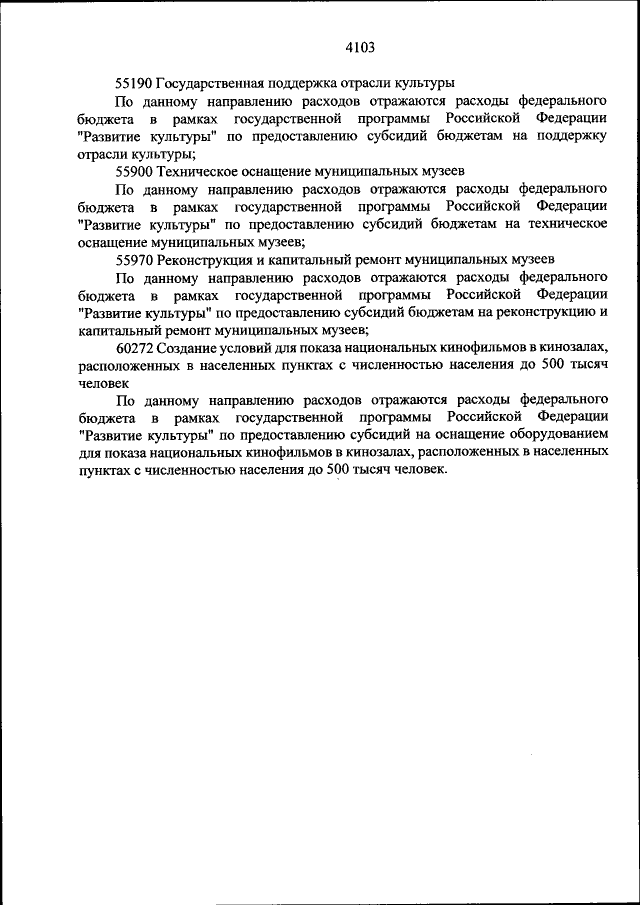 4103

55190 Государственная поддержка отрасли культуры

По данному направлению расходов отражаются расходы федерального бюджета в рамках государственной программы Российской Федерации "Развитие культуры" по предоставлению субсидий бюджетам на поддержку отрасли культуры;

55900 Техническое оснащение муниципальных музеев

По данному направлению расходов отражаются расходы федерального бюджета в рамках государственной программы Российской Федерации "Развитие культуры" по предоставлению субсидий бюджетам на техническое оснащение муниципальных музеев;

55970 Реконструкция и капитальный ремонт муниципальных музеев

По данному направлению расходов отражаются расходы федерального бюджета в рамках государственной программы Российской Федерации "Развитие культуры" по предоставлению субсидий бюджетам на реконструкцию и капитальный ремонт муниципальных музеев;

60272 Создание условий для показа национальных кинофильмов в кинозалах, расположенных в населенных пунктах с численностью населения до 500 тысяч человек

По данному направлению расходов отражаются расходы федерального бюджета в рамках государственной программы Российской Федерации "Развитие культуры" по предоставлению субсидий на оснащение оборудованием для показа национальных кинофильмов в кинозалах, расположенных в населенных пунктах с численностью населения до 500 тысяч человек.